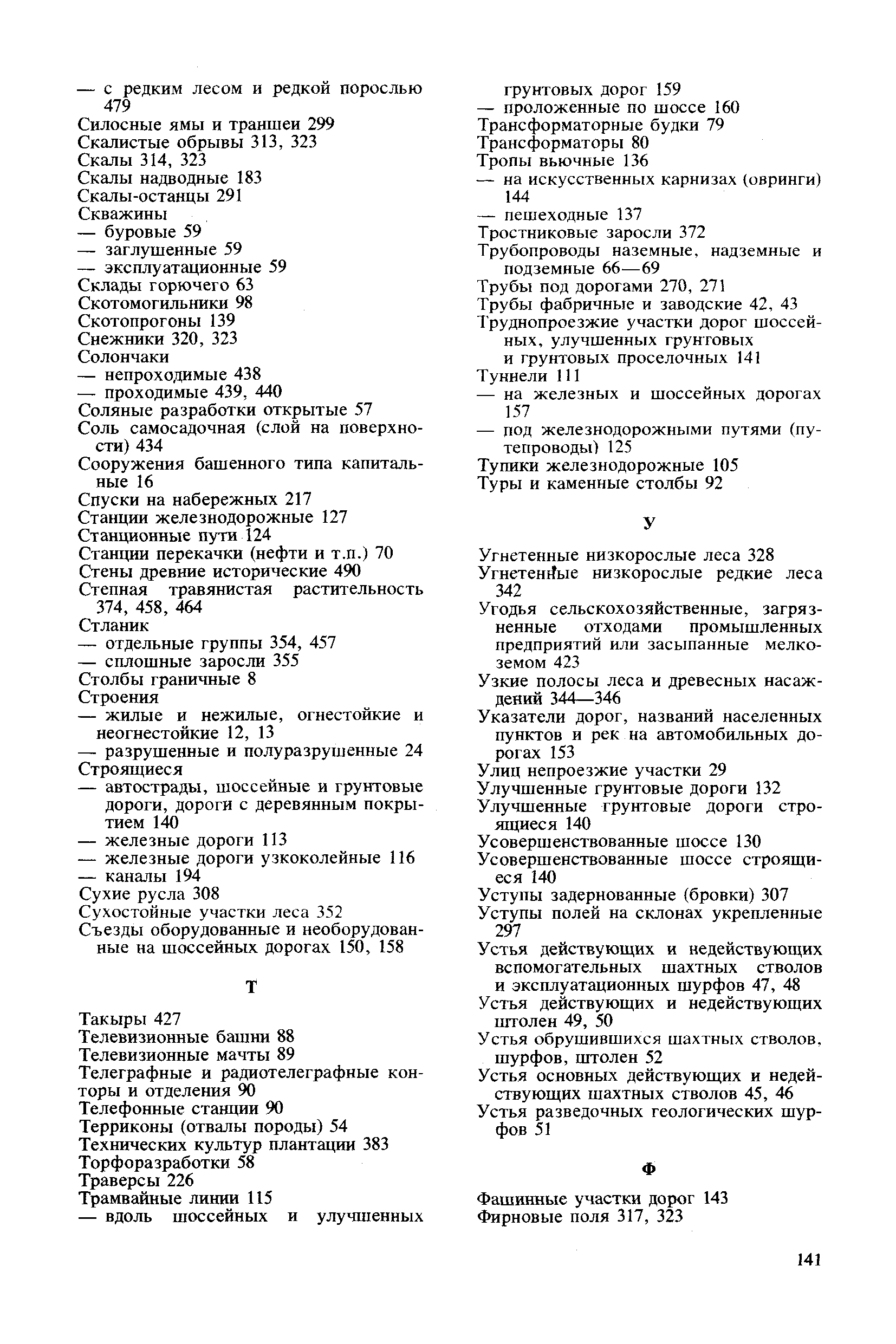 — с редким лесом и редкой порослью 479
Силосные ямы и траншеи 299
Скалистые обрывы 313, 323
Скалы 314, 323
Скалы надводные 183
Скалы-останцы 291
Скважины
— буровые 59
— заглушенные 59
— эксплуатационные 59
Склады горючего 63
Скотомогильники 98
Скотопрогоны 139
Снежники 320, 323
Солончаки
— непроходимые 438
— проходимые 439, 440
Соляные разработки открытые 57
Соль самосадочная (слой на поверхности) 434
Сооружения башенного типа капитальные 16
Спуски на набережных 217
Станции железнодорожные 127
Станционные пути 124
Станции перекачки (нефти и т.п.) 70
Стены древние исторические 490
Степная травянистая растительность 374, 458, 464
Стланик
— отдельные группы 354, 457
— сплошные заросли 355
Столбы граничные 8
Строения
— жилые и нежилые, огнестойкие и неогнестойкие 12, 13
— разрушенные и полуразрушенные 24
Строящиеся
— автострады, шоссейные и грунтовые дороги, дороги с деревянным покрытием 140
— железные дороги 113
— железные дороги узкоколейные 116
— каналы 194
Сухие русла 308
Сухостойные участки леса 352
Съезды оборудованные и необорудованные на шоссейных дорогах 150, 158

Т

Такыры 427
Телевизионные башни 88
Телевизионные мачты 89
Телеграфные и радиотелеграфные конторы и отделения 90
Телефонные станции 90
Терриконы (отвалы породы) 54
Технических культур плантации 383
Торфоразработки 58
Траверсы 226
Трамвайные линии 115
— вдоль шоссейных и улучшенных грунтовых дорог 159
— проложенные по шоссе 160
Трансформаторные будки 79
Трансформаторы 80
Тропы вьючные 136
— на искусственных карнизах (овринги) 144
— пешеходные 137
Тростниковые заросли 372
Трубопроводы наземные, надземные и подземные 66—69
Трубы под дорогами 270, 271
Трубы фабричные и заводские 42, 43
Труднопроезжие участки дорог шоссейных, улучшенных грунтовых и грунтовых проселочных 141
Туннели 111
— на железных и шоссейных дорогах 157
— под железнодорожными путями (путепроводы) 125
Тупики железнодорожные 105
Туры и каменные столбы 92

У

Угнетенные низкорослые леса 328
Угнетенные низкорослые редкие леса 342
Угодья сельскохозяйственные, загрязненные отходами промышленных предприятий или засыпанные мелкоземом 423
Узкие полосы леса и древесных насаждений 344—346
Указатели дорог, названий населенных пунктов и рек на автомобильных дорогах 153
Улиц непроезжие участки 29
Улучшенные грунтовые дороги 132
Улучшенные грунтовые дороги строящиеся 140
Усовершенствованные шоссе 130
Усовершенствованные шоссе строящиеся 140
Уступы задернованные (бровки) 307
Уступы полей на склонах укрепленные 297
Устья действующих и недействующих вспомогательных шахтных стволов и эксплуатационных шурфов 47, 48
Устья действующих и недействующих штолен 49, 50
Устья обрушившихся шахтных стволов, шурфов, штолен 52
Устья основных действующих и недействующих шахтных стволов 45, 46
Устья разведочных геологических шурфов 51

Ф

Фашинные участки дорог 143
Фирновые поля 317, 323

141